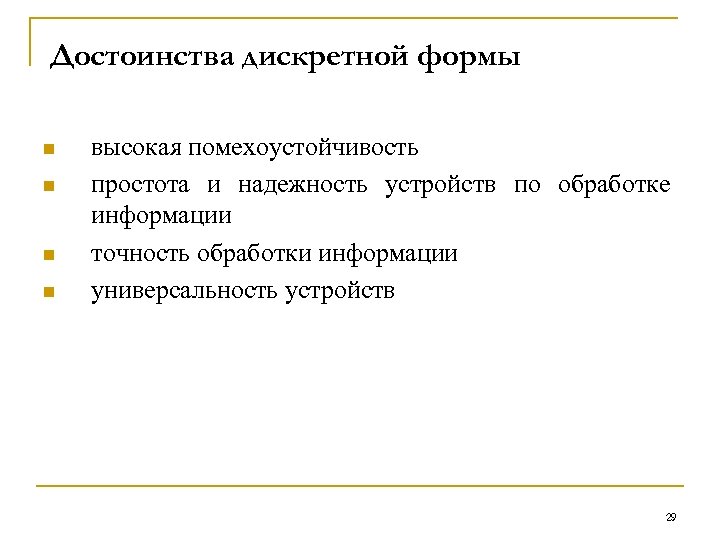 Достоинства дискретной формы

- высокая помехоустойчивость
- простота и надежность устройств по обработке информации
- точность обработки информации
- универсальность устройств

29